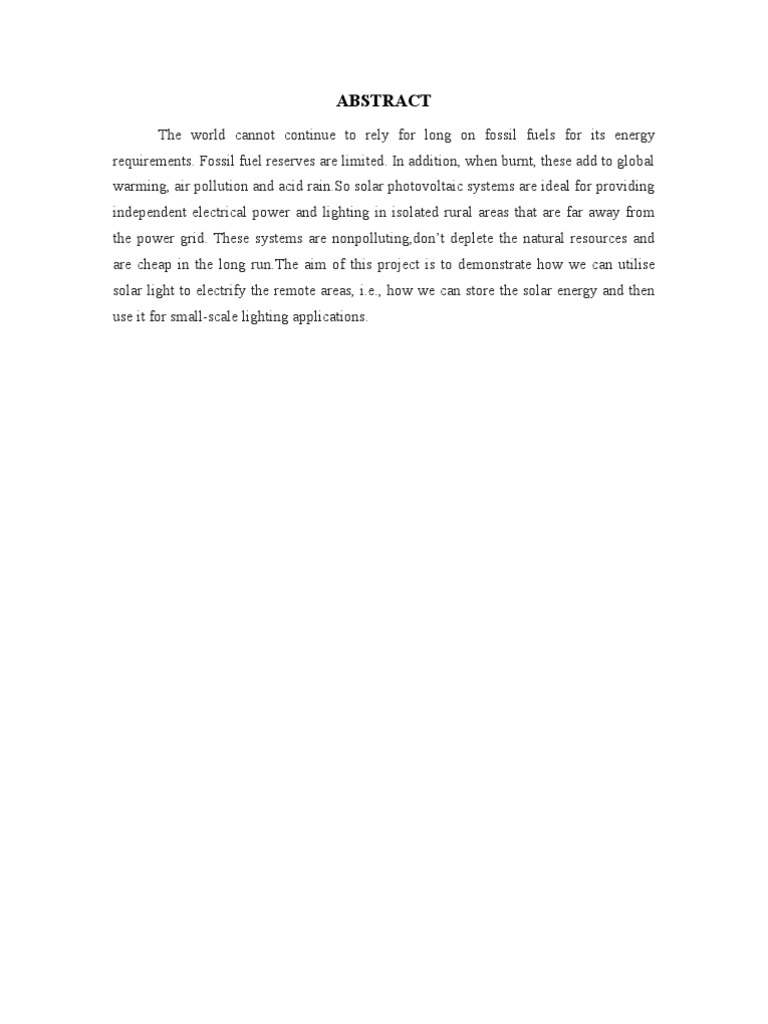 ABSTRACT

The world cannot continue to rely for long on fossil fuels for its energy requirements. Fossil fuel reserves are limited. In addition, when burnt, these add to global warming, air pollution and acid rain.So solar photovoltaic systems are ideal for providing independent electrical power and lighting in isolated rural areas that are far away from the power grid. These systems are nonpolluting,don't deplete the natural resources and are cheap in the long run.The aim of this project is to demonstrate how we can utilise solar light to electrify the remote areas, i.e., how we can store the solar energy and then use it for small-scale lighting applications.